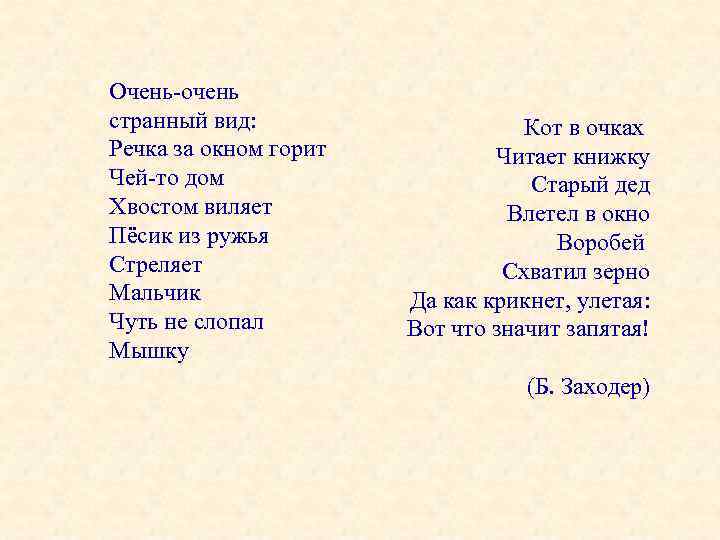 Очень-очень
странный вид:
Речка за окном горит
Чей-то дом
Хвостом виляет
Пёсик из ружья
Стреляет
Мальчик
Чуть не слопал
Мышку

Кот в очках
Читает книжку
Старый дед
Влетел в окно
Воробей
Схватил зерно
Да как крикнет, улетая:
Вот что значит запятая!

(Б. Заходер)